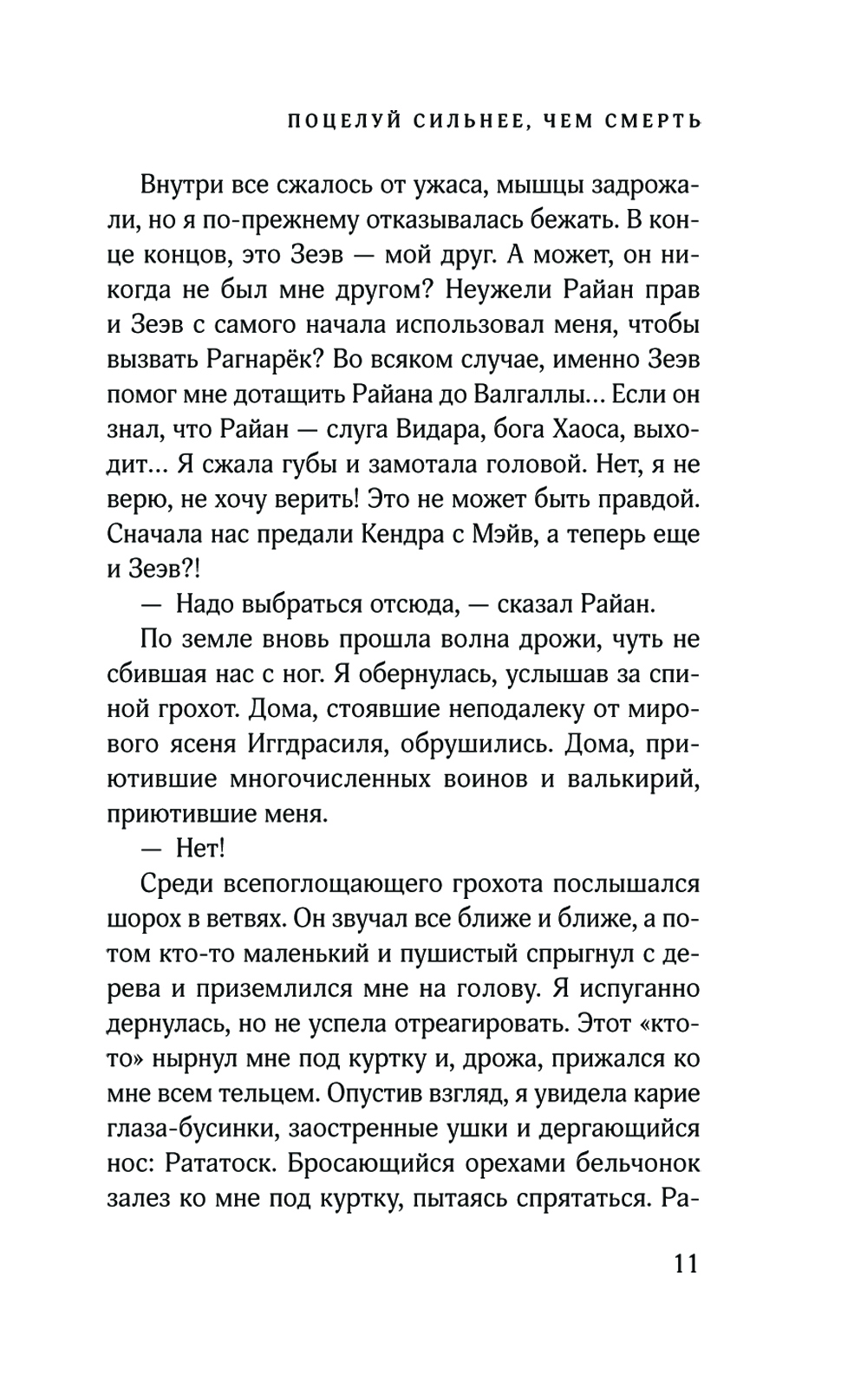 ПОЦЕЛУЙ СИЛЬНЕЕ, ЧЕМ СМЕРТЬ

Внутри все сжалось от ужаса, мышцы задрожали, но я по-прежнему отказывалась бежать. В конце концов, это Зеэв — мой друг. А может, он никогда не был мне другом? Неужели Райан прав и Зеэв с самого начала использовал меня, чтобы вызвать Рагнарёк? Во всяком случае, именно Зеэв помог мне дотащить Райана до Валгаллы... Если он знал, что Райан — слуга Видара, бога Хаоса, выходит... Я сжала губы и замотала головой. Нет, я не верю, не хочу верить! Это не может быть правдой. Сначала нас предали Кендра с Мэйв, а теперь еще и Зеэв?!

— Надо выбраться отсюда, — сказал Райан.

По земле вновь прошла волна дрожи, чуть не сбившая нас с ног. Я обернулась, услышав за спиной грохот. Дома, стоявшие неподалеку от мирового ясеня Иггдрасиля, обрушились. Дома, приютившие многочисленных воинов и валькирий, приютившие меня.

— Нет!

Среди всепоглощающего грохота послышался шорох в ветвях. Он звучал все ближе и ближе, а потом кто-то маленький и пушистый спрыгнул с дерева и приземлился мне на голову. Я испуганно дернулась, но не успела отреагировать. Этот «кто-то» нырнул мне под куртку и, дрожа, прижался ко мне всем тельцем. Опустив взгляд, я увидела карие глаза-бусинки, заостренные ушки и дергающийся нос: Рататоск. Бросающийся орехами бельчонок залез ко мне под куртку, пытаясь спрятаться. Ра-

11